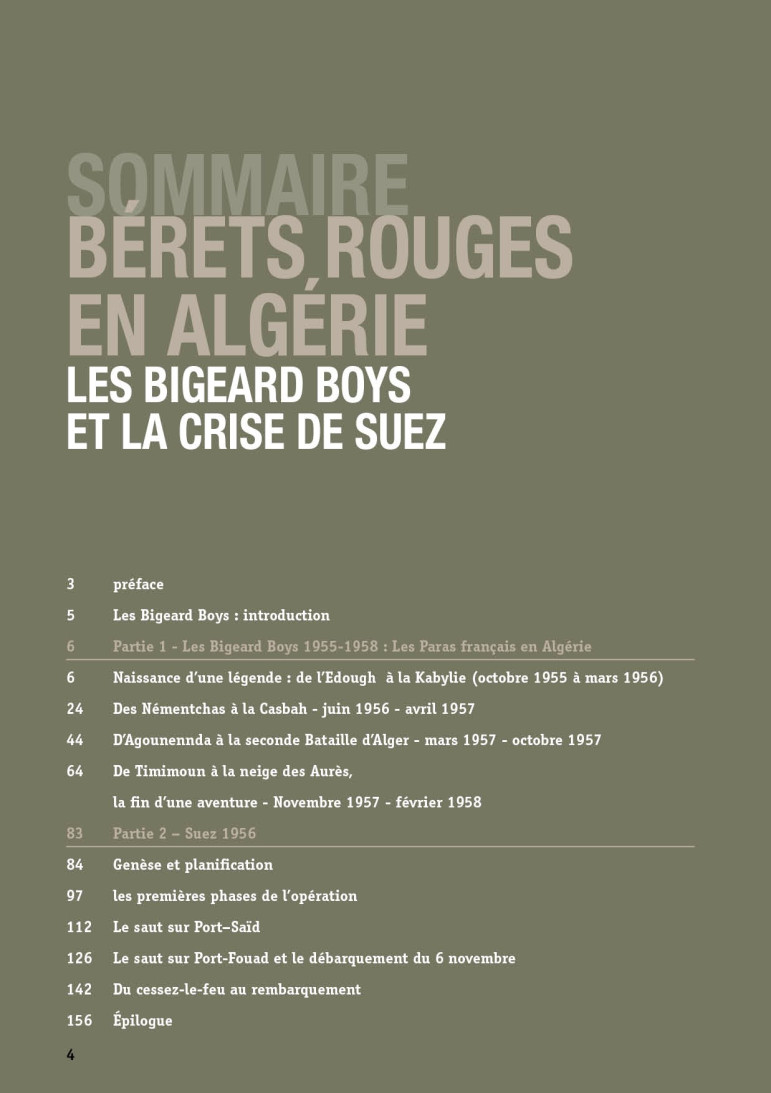 SOMMAIRE
BÉRETS ROUGES EN ALGÉRIE
LES BIGEARD BOYS ET LA CRISE DE SUEZ

3 préface
5 Les Bigeard Boys : introduction
6 Partie 1 - Les Bigeard Boys 1955-1958 : Les Paras français en Algérie
6 Naissance d'une légende : de l'Edough à la Kabylie (octobre 1955 à mars 1956)
24 Des Némentchas à la Casbah - juin 1956 - avril 1957
44 D'Agounennda à la seconde Bataille d'Alger - mars 1957 - octobre 1957
64 De Timimoun à la neige des Aurès, la fin d'une aventure - Novembre 1957 - février 1958
83 Partie 2 – Suez 1956
84 Genèse et planification
97 les premières phases de l'opération
112 Le saut sur Port–Saïd
126 Le saut sur Port-Fouad et le débarquement du 6 novembre
142 Du cessez-le-feu au rembarquement
156 Épilogue

4